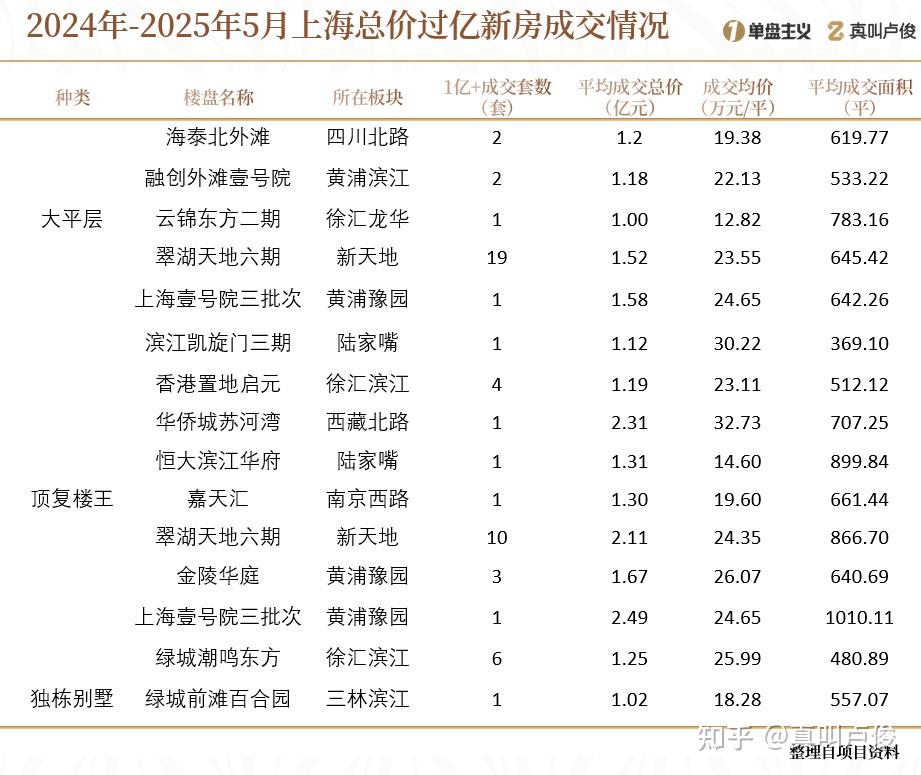 2024年-2025年5月上海总价过亿新房成交情况

单盘主义 真叫卢俊

| 种类 | 楼盘名称 | 所在板块 | 1亿+成交套数（套） | 平均成交总价（亿元） | 成交均价（万元/平） | 平均成交面积（平） |
|---|---|---|---|---|---|---|
| 大平层 | 海泰北外滩 | 四川北路 | 2 | 1.2 | 19.38 | 619.77 |
| | 融创外滩壹号院 | 黄浦滨江 | 2 | 1.18 | 22.13 | 533.22 |
| | 云锦东方二期 | 徐汇龙华 | 1 | 1.00 | 12.82 | 783.16 |
| | 翠湖天地六期 | 新天地 | 19 | 1.52 | 23.55 | 645.42 |
| | 上海壹号院三批次 | 黄浦豫园 | 1 | 1.58 | 24.65 | 642.26 |
| 顶复楼王 | 滨江凯旋门三期 | 陆家嘴 | 1 | 1.12 | 30.22 | 369.10 |
| | 香港置地启元 | 徐汇滨江 | 4 | 1.19 | 23.11 | 512.12 |
| | 华侨城苏河湾 | 西藏北路 | 1 | 2.31 | 32.73 | 707.25 |
| | 恒大滨江华府 | 陆家嘴 | 1 | 1.31 | 14.60 | 899.84 |
| | 嘉天汇 | 南京西路 | 1 | 1.30 | 19.60 | 661.44 |
| | 翠湖天地六期 | 新天地 | 10 | 2.11 | 24.35 | 866.70 |
| | 金陵华庭 | 黄浦豫园 | 3 | 1.67 | 26.07 | 640.69 |
| | 上海壹号院三批次 | 黄浦豫园 | 1 | 2.49 | 24.65 | 1010.11 |
| | 绿城潮鸣东方 | 徐汇滨江 | 6 | 1.25 | 25.99 | 480.89 |
| 独栋别墅 | 绿城前滩百合园 | 三林滨江 | 1 | 1.02 | 18.28 | 557.07 |

知乎 @真叫卢俊
整理自项目资料